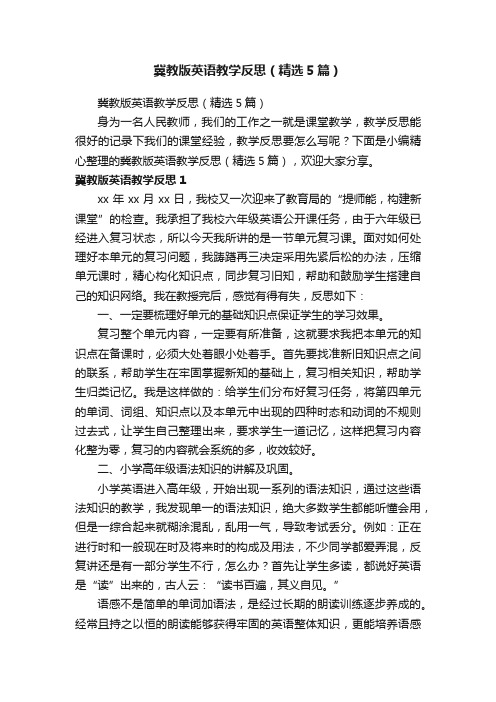 冀教版英语教学反思（精选5篇）

冀教版英语教学反思（精选5篇）

身为一名人民教师，我们的工作之一就是课堂教学，教学反思能很好的记录下我们的课堂经验，教学反思要怎么写呢？下面是小编精心整理的冀教版英语教学反思（精选5篇），欢迎大家分享。

冀教版英语教学反思1

xx年xx月xx日，我校又一次迎来了教育局的“提师能，构建新课堂”的检查。我承担了我校六年级英语公开课任务，由于六年级已经进入复习状态，所以今天我所讲的是一节单元复习课。面对如何处理好本单元的复习问题，我踌躇再三决定采用先紧后松的办法，压缩单元课时，精心构化知识点，同步复习旧知，帮助和鼓励学生搭建自己的知识网络。我在教授完后，感觉有得有失，反思如下：

一、一定要梳理好单元的基础知识点保证学生的学习效果。

复习整个单元内容，一定要有所准备，这就要求我把本单元的知识点在备课时，必须大处着眼小处着手。首先要找准新旧知识点之间的联系，帮助学生在牢固掌握新知的基础上，复习相关知识，帮助学生归类记忆。我是这样做的：给学生们分布好复习任务，将第四单元的单词、词组、知识点以及本单元中出现的四种时态和动词的不规则过去式，让学生自己整理出来，要求学生一道记忆，这样把复习内容化整为零，复习的内容就会系统的多，收效较好。

二、小学高年级语法知识的讲解及巩固。

小学英语进入高年级，开始出现一系列的语法知识，通过这些语法知识的教学，我发现单一的语法知识，绝大多数学生都能听懂会用，但是一综合起来就糊涂混乱，乱用一气，导致考试丢分。例如：正在进行时和一般现在时及将来时的构成及用法，不少同学都爱弄混，反复讲还是有一部分学生不行，怎么办？首先让学生多读，都说好英语是“读”出来的，古人云：“读书百遍，其义自见。”

语感不是简单的单词加语法，是经过长期的朗读训练逐步养成的。经常且持之以恒的朗读能够获得牢固的英语整体知识，更能培养语感